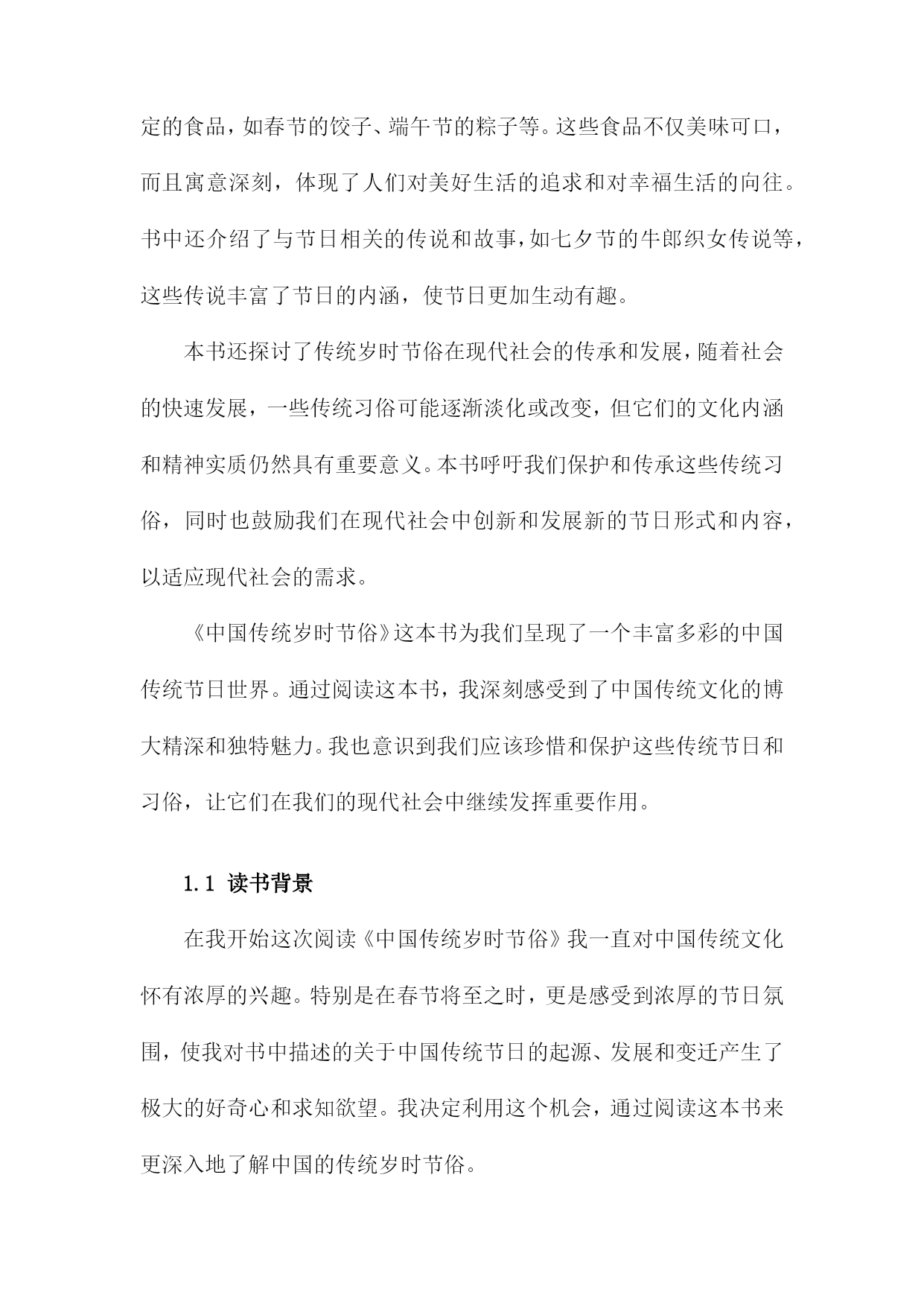 定的食品，如春节的饺子、端午节的粽子等。这些食品不仅美味可口，而且寓意深刻，体现了人们对美好生活的追求和对幸福生活的向往。书中还介绍了与节日相关的传说和故事，如七夕节的牛郎织女传说等，这些传说丰富了节日的内涵，使节日更加生动有趣。

本书还探讨了传统岁时节俗在现代社会的传承和发展，随着社会的快速发展，一些传统习俗可能逐渐淡化或改变，但它们的文化内涵和精神实质仍然具有重要意义。本书呼吁我们保护和传承这些传统习俗，同时也鼓励我们在现代社会中创新和发展新的节日形式和内容，以适应现代社会的需求。

《中国传统岁时节俗》这本书为我们呈现了一个丰富多彩的中国传统节日世界。通过阅读这本书，我深刻感受到了中国传统文化的博大精深和独特魅力。我也意识到我们应该珍惜和保护这些传统节日和习俗，让它们在我们的现代社会中继续发挥重要作用。

1.1 读书背景

在我开始这次阅读《中国传统岁时节俗》我一直对中国传统文化怀有浓厚的兴趣。特别是在春节将至之时，更是感受到浓厚的节日氛围，使我对书中描述的关于中国传统节日的起源、发展和变迁产生了极大的好奇心和求知欲望。我决定利用这个机会，通过阅读这本书来更深入地了解中国的传统岁时节俗。